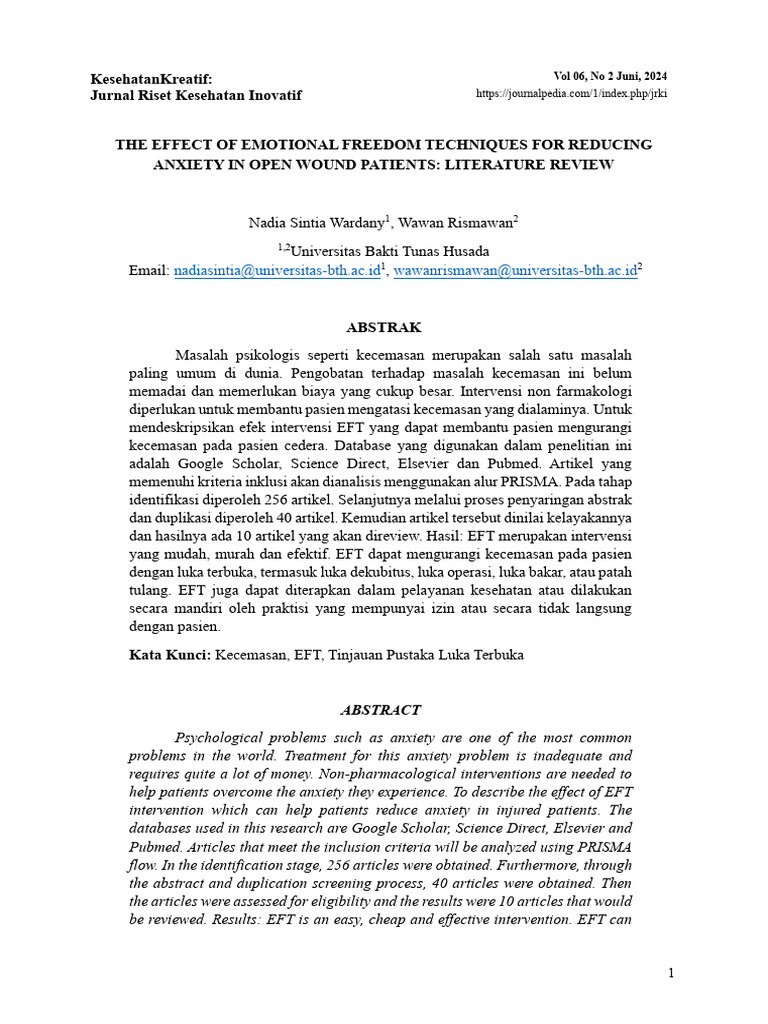 KesehatanKreatif:
Jurnal Riset Kesehatan Inovatif

Vol 06, No 2 Juni, 2024
https://journalpedia.com/1/index.php/jrki

THE EFFECT OF EMOTIONAL FREEDOM TECHNIQUES FOR REDUCING ANXIETY IN OPEN WOUND PATIENTS: LITERATURE REVIEW

Nadia Sintia Wardany$^1$, Wawan Rismawan$^2$
$^{1,2}$Universitas Bakti Tunas Husada
Email: nadiasintia@universitas-bth.ac.id$^1$, wawanrismawan@universitas-bth.ac.id$^2$

ABSTRAK

Masalah psikologis seperti kecemasan merupakan salah satu masalah paling umum di dunia. Pengobatan terhadap masalah kecemasan ini belum memadai dan memerlukan biaya yang cukup besar. Intervensi non farmakologi diperlukan untuk membantu pasien mengatasi kecemasan yang dialaminya. Untuk mendeskripsikan efek intervensi EFT yang dapat membantu pasien mengurangi kecemasan pada pasien cedera. Database yang digunakan dalam penelitian ini adalah Google Scholar, Science Direct, Elsevier dan Pubmed. Artikel yang memenuhi kriteria inklusi akan dianalisis menggunakan alur PRISMA. Pada tahap identifikasi diperoleh 256 artikel. Selanjutnya melalui proses penyaringan abstrak dan duplikasi diperoleh 40 artikel. Kemudian artikel tersebut dinilai kelayakannya dan hasilnya ada 10 artikel yang akan direview. Hasil: EFT merupakan intervensi yang mudah, murah dan efektif. EFT dapat mengurangi kecemasan pada pasien dengan luka terbuka, termasuk luka dekubitus, luka operasi, luka bakar, atau patah tulang. EFT juga dapat diterapkan dalam pelayanan kesehatan atau dilakukan secara mandiri oleh praktisi yang mempunyai izin atau secara tidak langsung dengan pasien.

Kata Kunci: Kecemasan, EFT, Tinjauan Pustaka Luka Terbuka

ABSTRACT

Psychological problems such as anxiety are one of the most common problems in the world. Treatment for this anxiety problem is inadequate and requires quite a lot of money. Non-pharmacological interventions are needed to help patients overcome the anxiety they experience. To describe the effect of EFT intervention which can help patients reduce anxiety in injured patients. The databases used in this research are Google Scholar, Science Direct, Elsevier and Pubmed. Articles that meet the inclusion criteria will be analyzed using PRISMA flow. In the identification stage, 256 articles were obtained. Furthermore, through the abstract and duplication screening process, 40 articles were obtained. Then the articles were assessed for eligibility and the results were 10 articles that would be reviewed. Results: EFT is an easy, cheap and effective intervention. EFT can

1